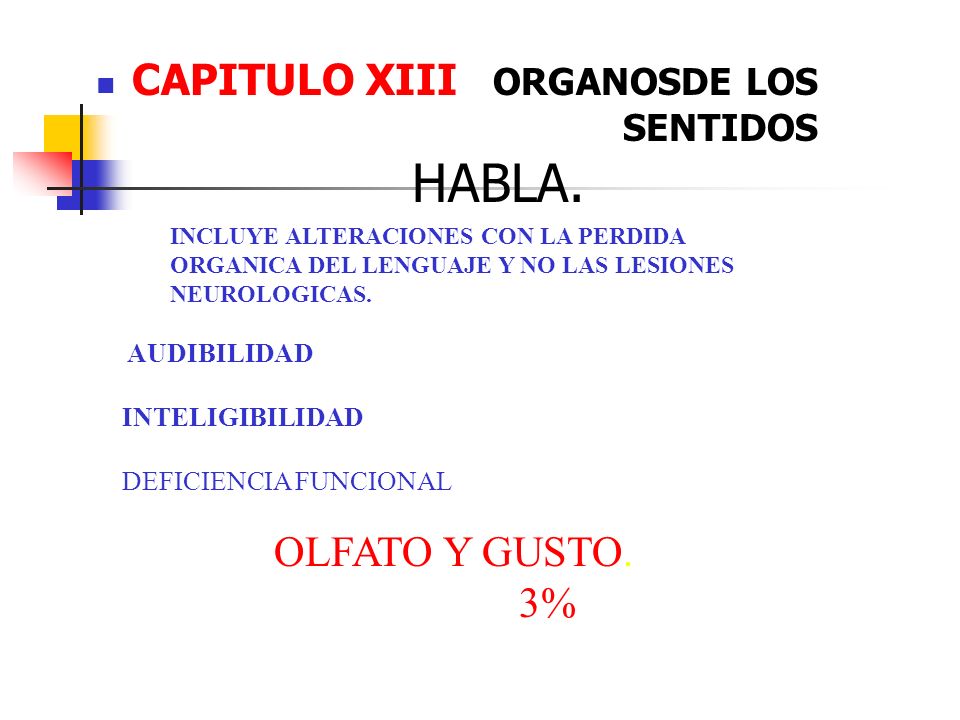 CAPITULO XIII ORGANOSDE LOS SENTIDOS

HABLA.

INCLUYE ALTERACIONES CON LA PERDIDA ORGANICA DEL LENGUAJE Y NO LAS LESIONES NEUROLOGICAS.

AUDIBILIDAD

INTELIGIBILIDAD

DEFICIENCIA FUNCIONAL

OLFATO Y GUSTO.

3%